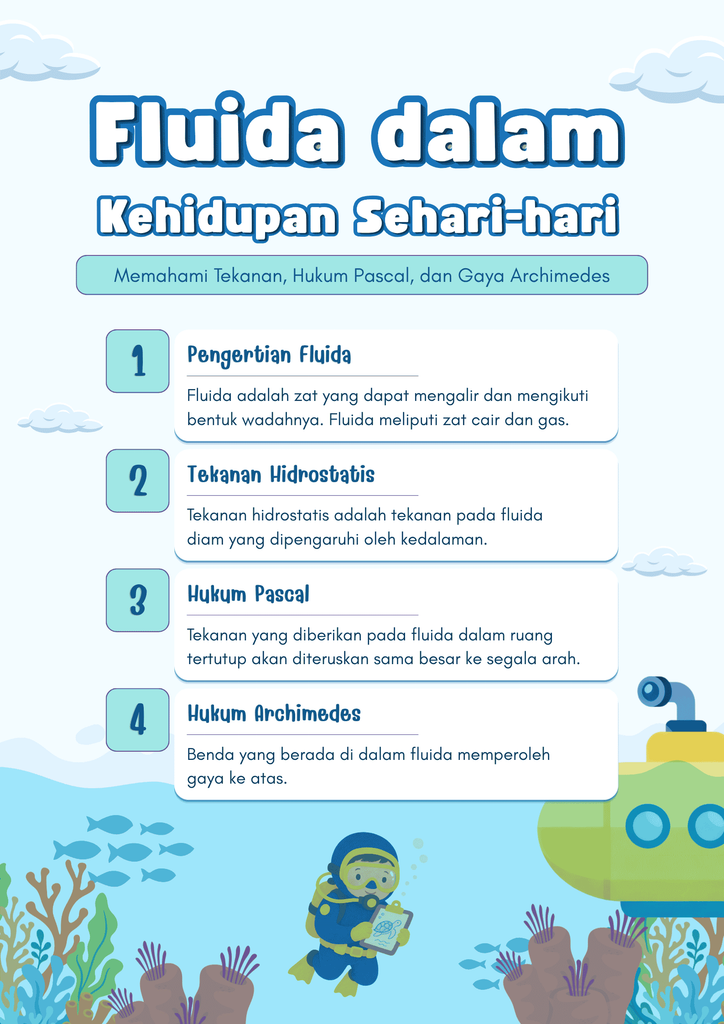 Fluida dalam
Kehidupan Sehari-hari

Memahami Tekanan, Hukum Pascal, dan Gaya Archimedes

1
Pengertian Fluida
Fluida adalah zat yang dapat mengalir dan mengikuti bentuk wadahnya. Fluida meliputi zat cair dan gas.

2
Tekanan Hidrostatis
Tekanan hidrostatis adalah tekanan pada fluida diam yang dipengaruhi oleh kedalaman.

3
Hukum Pascal
Tekanan yang diberikan pada fluida dalam ruang tertutup akan diteruskan sama besar ke segala arah.

4
Hukum Archimedes
Benda yang berada di dalam fluida memperoleh gaya ke atas.